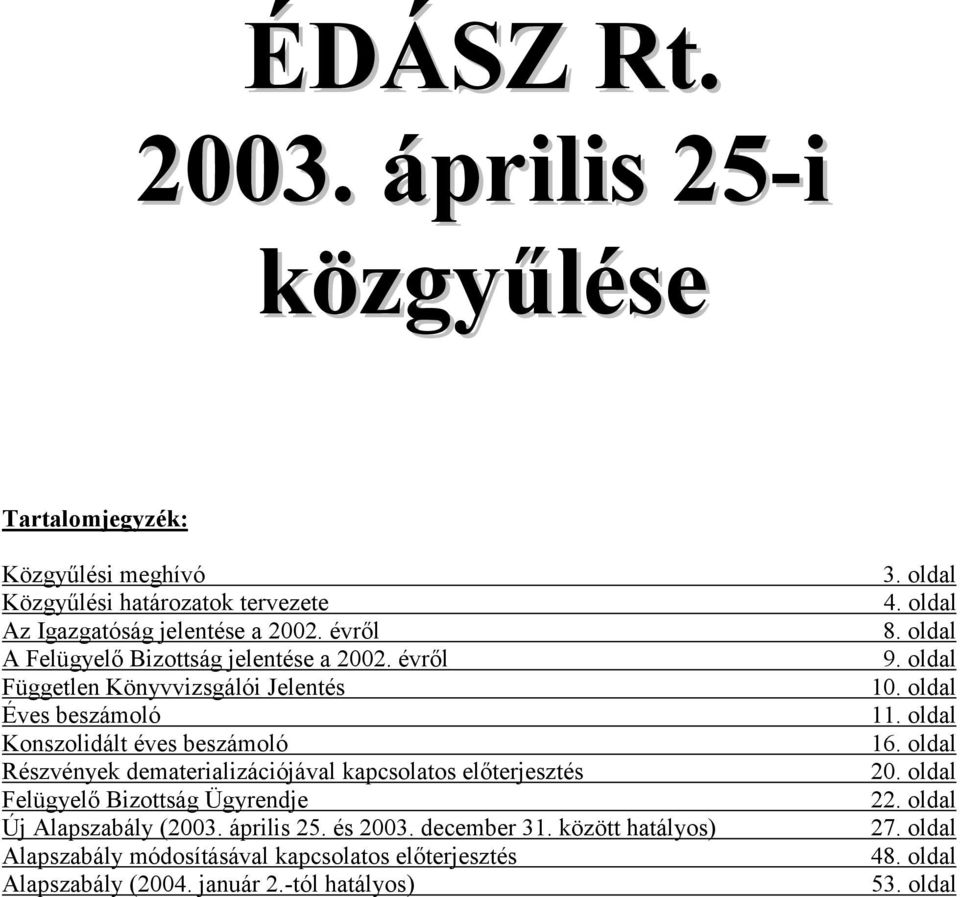 ÉDÁSZ Rt.
2003. április 25-i
közgyűlése

Tartalomjegyzék:

| | |
|---|---|
| Közgyűlési meghívó | 3. oldal |
| Közgyűlési határozatok tervezete | 4. oldal |
| Az Igazgatóság jelentése a 2002. évről | 8. oldal |
| A Felügyelő Bizottság jelentése a 2002. évről | 9. oldal |
| Független Könyvvizsgálói Jelentés | 10. oldal |
| Éves beszámoló | 11. oldal |
| Konszolidált éves beszámoló | 16. oldal |
| Részvények dematerializációjával kapcsolatos előterjesztés | 20. oldal |
| Felügyelő Bizottság Ügyrendje | 22. oldal |
| Új Alapszabály (2003. április 25. és 2003. december 31. között hatályos) | 27. oldal |
| Alapszabály módosításával kapcsolatos előterjesztés | 48. oldal |
| Alapszabály (2004. január 2.-tól hatályos) | 53. oldal |